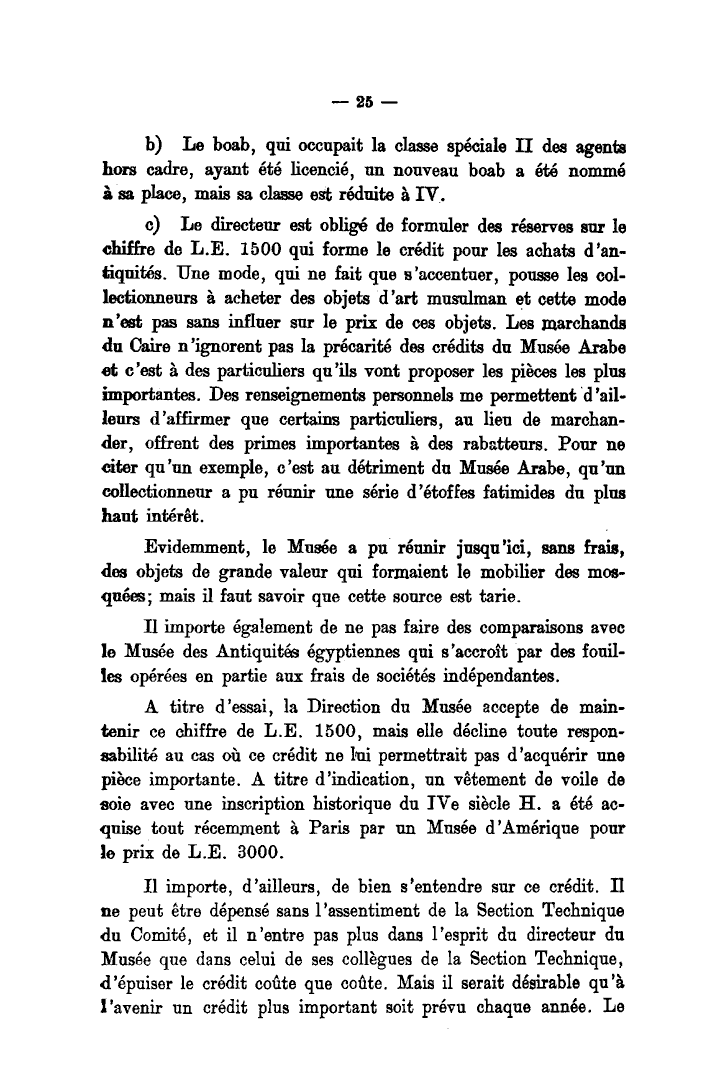 — 25 —

b) Le boab, qui occupait la classe spéciale II des agents hors cadre, ayant été licencié, un nouveau boab a été nommé à sa place, mais sa classe est réduite à IV.

c) Le directeur est obligé de formuler des réserves sur le chiffre de L.E. 1500 qui forme le crédit pour les achats d'antiquités. Une mode, qui ne fait que s'accentuer, pousse les collectionneurs à acheter des objets d'art musulman et cette mode n'est pas sans influer sur le prix de ces objets. Les marchands du Caire n'ignorent pas la précarité des crédits du Musée Arabe et c'est à des particuliers qu'ils vont proposer les pièces les plus importantes. Des renseignements personnels me permettent d'ailleurs d'affirmer que certains particuliers, au lieu de marchander, offrent des primes importantes à des rabatteurs. Pour ne citer qu'un exemple, c'est au détriment du Musée Arabe, qu'un collectionneur a pu réunir une série d'étoffes fatimides du plus haut intérêt.

Evidemment, le Musée a pu réunir jusqu'ici, sans frais, des objets de grande valeur qui formaient le mobilier des mosquées; mais il faut savoir que cette source est tarie.

Il importe également de ne pas faire des comparaisons avec le Musée des Antiquités égyptiennes qui s'accroît par des fouilles opérées en partie aux frais de sociétés indépendantes.

A titre d'essai, la Direction du Musée accepte de maintenir ce chiffre de L.E. 1500, mais elle décline toute responsabilité au cas où ce crédit ne lui permettrait pas d'acquérir une pièce importante. A titre d'indication, un vêtement de voile de soie avec une inscription historique du IVe siècle H. a été acquise tout récemment à Paris par un Musée d'Amérique pour le prix de L.E. 3000.

Il importe, d'ailleurs, de bien s'entendre sur ce crédit. Il ne peut être dépensé sans l'assentiment de la Section Technique du Comité, et il n'entre pas plus dans l'esprit du directeur du Musée que dans celui de ses collègues de la Section Technique, d'épuiser le crédit coûte que coûte. Mais il serait désirable qu'à l'avenir un crédit plus important soit prévu chaque année. Le